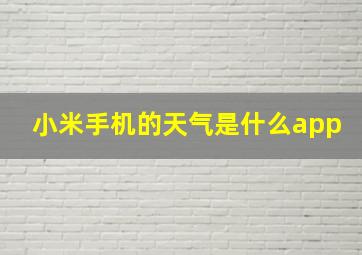 小米手机的天气是什么app